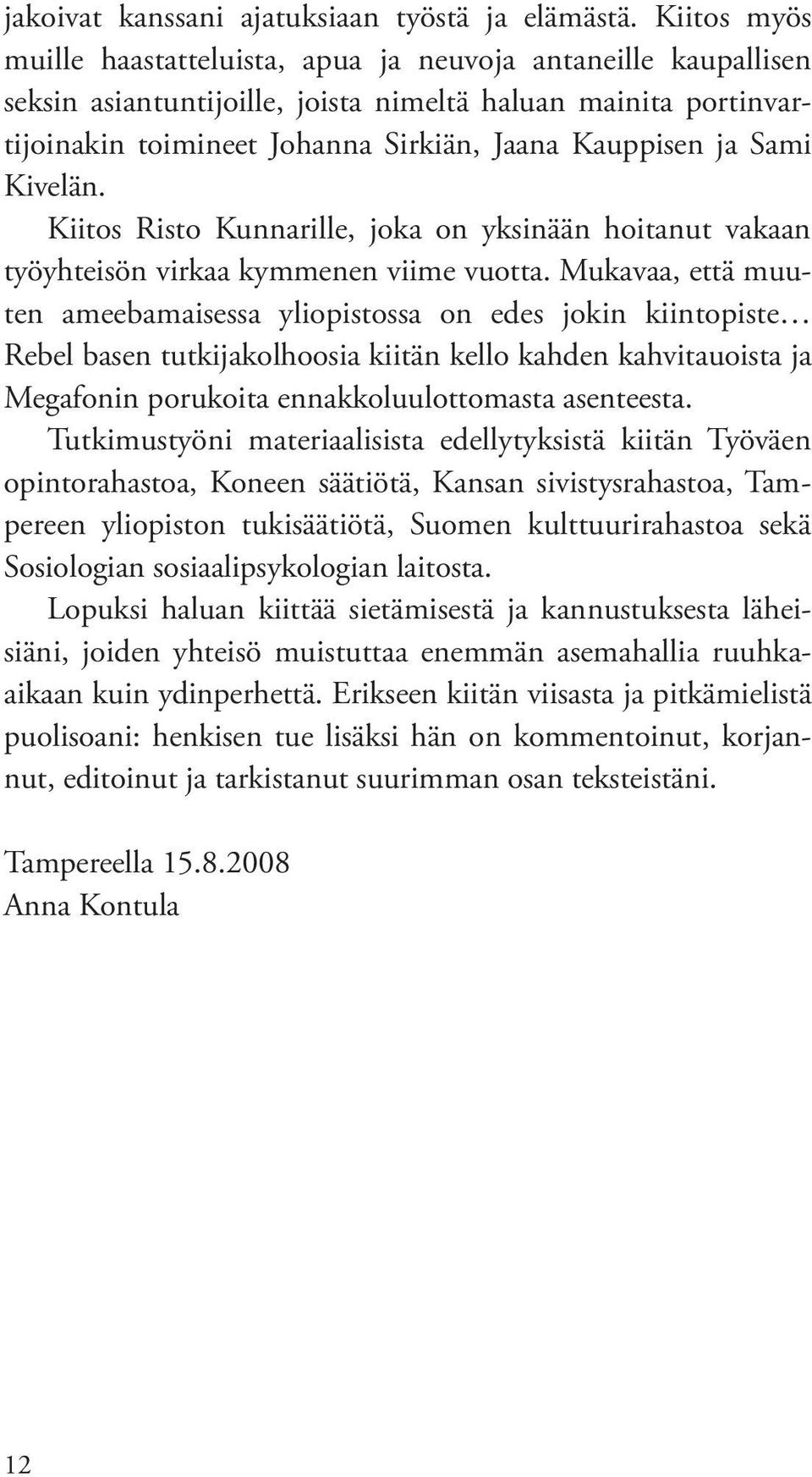 jakoivat kanssani ajatuksiaan työstä ja elämästä. Kiitos myös muille haastatteluista, apua ja neuvoja antaneille kaupallisen seksin asiantuntijoille, joista nimeltä haluan mainita portinvartijoinakin toimineet Johanna Sirkiän, Jaana Kauppisen ja Sami Kivelän.

Kiitos Risto Kunnarille, joka on yksinään hoitanut vakaan työyhteisön virkaa kymmenen viime vuotta. Mukavaa, että muuten ameebamaisessa yliopistossa on edes jokin kiintopiste… Rebel basen tutkijakolhoosia kiitän kello kahden kahvitauoista ja Megafonin porukoita ennakkoluulottomasta asenteesta.

Tutkimustyöni materiaalisista edellytyksistä kiitän Työväen opintorahastoa, Koneen säätiötä, Kansan sivistysrahastoa, Tampereen yliopiston tukisäätiötä, Suomen kulttuurirahastoa sekä Sosiologian sosiaalipsykologian laitosta.

Lopuksi haluan kiittää sietämisestä ja kannustuksesta läheisiäni, joiden yhteisö muistuttaa enemmän asemahallia ruuhkaaikaan kuin ydinperhettä. Erikseen kiitän viisasta ja pitkämielistä puolisoani: henkisen tue lisäksi hän on kommentoinut, korjannut, editoinut ja tarkistanut suurimman osan teksteistäni.

Tampereella 15.8.2008
Anna Kontula

12